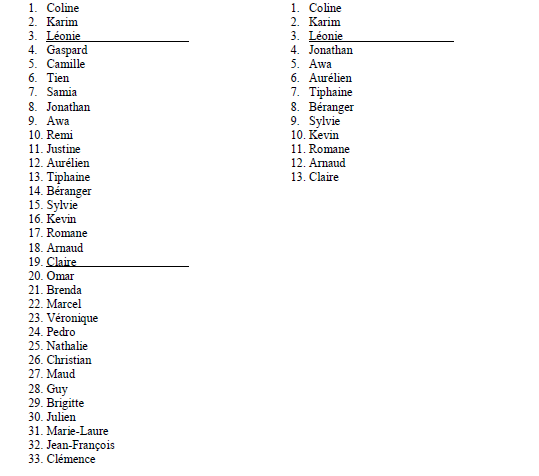 1. Coline
2. Karim
3. Léonie
4. Gaspard
5. Camille
6. Tien
7. Samia
8. Jonathan
9. Awa
10. Remi
11. Justine
12. Aurélien
13. Tiphaine
14. Béranger
15. Sylvie
16. Kevin
17. Romane
18. Arnaud
19. Claire
20. Omar
21. Brenda
22. Marcel
23. Véronique
24. Pedro
25. Nathalie
26. Christian
27. Maud
28. Guy
29. Brigitte
30. Julien
31. Marie-Laure
32. Jean-François
33. Clémence

1. Coline
2. Karim
3. Léonie
4. Jonathan
5. Awa
6. Aurélien
7. Tiphaine
8. Béranger
9. Sylvie
10. Kevin
11. Romane
12. Arnaud
13. Claire